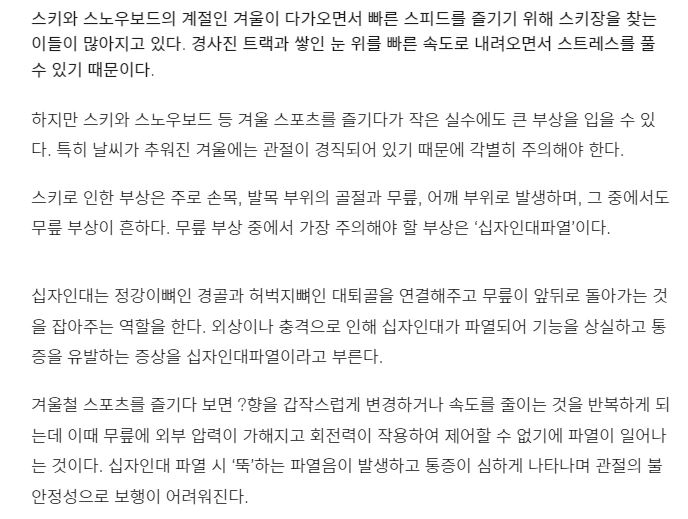 스키와 스노우보드의 계절인 겨울이 다가오면서 빠른 스피드를 즐기기 위해 스키장을 찾는 이들이 많아지고 있다. 경사진 트랙과 쌓인 눈 위를 빠른 속도로 내려오면서 스트레스를 풀 수 있기 때문이다.

하지만 스키와 스노우보드 등 겨울 스포츠를 즐기다가 작은 실수에도 큰 부상을 입을 수 있다. 특히 날씨가 추워진 겨울에는 관절이 경직되어 있기 때문에 각별히 주의해야 한다.

스키로 인한 부상은 주로 손목, 발목 부위의 골절과 무릎, 어깨 부위로 발생하며, 그 중에서도 무릎 부상이 흔하다. 무릎 부상 중에서 가장 주의해야 할 부상은 '십자인대파열'이다.

십자인대는 정강이뼈인 경골과 허벅지뼈인 대퇴골을 연결해주고 무릎이 앞뒤로 돌아가는 것을 잡아주는 역할을 한다. 외상이나 충격으로 인해 십자인대가 파열되어 기능을 상실하고 통증을 유발하는 증상을 십자인대파열이라고 부른다.

겨울철 스포츠를 즐기다 보면 ?향을 갑작스럽게 변경하거나 속도를 줄이는 것을 반복하게 되는데 이때 무릎에 외부 압력이 가해지고 회전력이 작용하여 제어할 수 없기에 파열이 일어나는 것이다. 십자인대 파열 시 '뚝'하는 파열음이 발생하고 통증이 심하게 나타나며 관절의 불안정성으로 보행이 어려워진다.